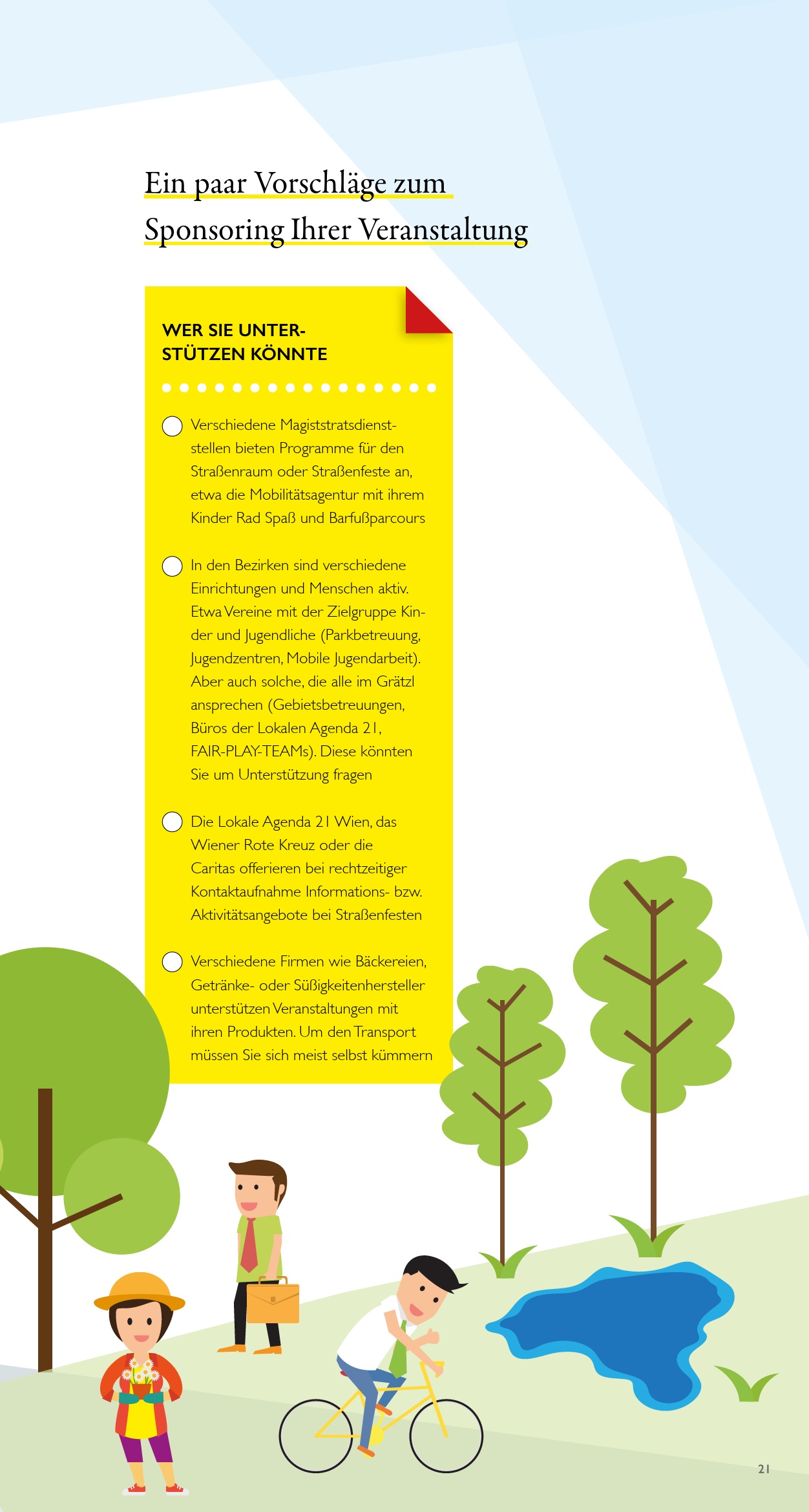 Ein paar Vorschläge zum Sponsoring Ihrer Veranstaltung

WER SIE UNTERSTÜTZEN KÖNNTE

Verschiedene Magiststratsdienststellen bieten Programme für den Straßenraum oder Straßenfeste an, etwa die Mobilitätsagentur mit ihrem Kinder Rad Spaß und Barfußparcours

In den Bezirken sind verschiedene Einrichtungen und Menschen aktiv. Etwa Vereine mit der Zielgruppe Kinder und Jugendliche (Parkbetreuung, Jugendzentren, Mobile Jugendarbeit). Aber auch solche, die alle im Grätzl ansprechen (Gebietsbetreuungen, Büros der Lokalen Agenda 21, FAIR-PLAY-TEAMs). Diese könnten Sie um Unterstützung fragen

Die Lokale Agenda 21 Wien, das Wiener Rote Kreuz oder die Caritas offerieren bei rechtzeitiger Kontaktaufnahme Informations- bzw. Aktivitätsangebote bei Straßenfesten

Verschiedene Firmen wie Bäckereien, Getränke- oder Süßigkeitenhersteller unterstützen Veranstaltungen mit ihren Produkten. Um den Transport müssen Sie sich meist selbst kümmern

21